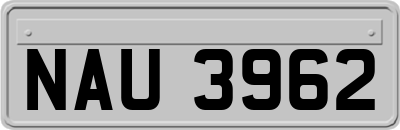 NAU 3962